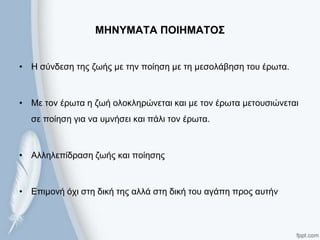 ΜΗΝΥΜΑΤΑ ΠΟΙΗΜΑΤΟΣ

• Η σύνδεση της ζωής με την ποίηση με τη μεσολάβηση του έρωτα.

• Με τον έρωτα η ζωή ολοκληρώνεται και με τον έρωτα μετουσιώνεται σε ποίηση για να υμνήσει και πάλι τον έρωτα.

• Αλληλεπίδραση ζωής και ποίησης

• Επιμονή όχι στη δική της αλλά στη δική του αγάπη προς αυτήν

fppt.com